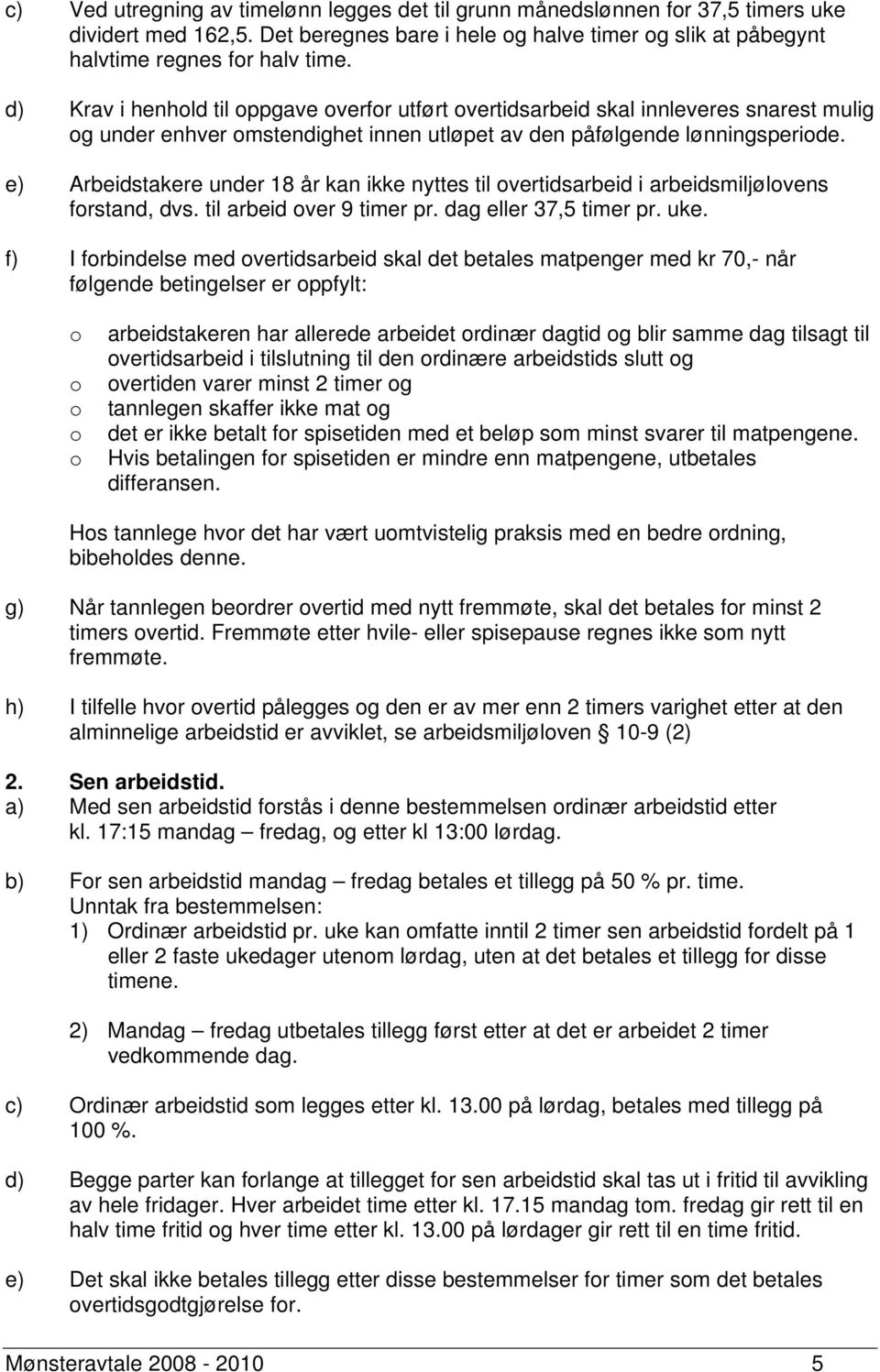 c) Ved utregning av timelønn legges det til grunn månedslønnen for 37,5 timers uke dividert med 162,5. Det beregnes bare i hele og halve timer og slik at påbegynt halvtime regnes for halv time.

d) Krav i henhold til oppgave overfor utført overtidsarbeid skal innleveres snarest mulig og under enhver omstendighet innen utløpet av den påfølgende lønningsperiode.

e) Arbeidstakere under 18 år kan ikke nyttes til overtidsarbeid i arbeidsmiljølovens forstand, dvs. til arbeid over 9 timer pr. dag eller 37,5 timer pr. uke.

f) I forbindelse med overtidsarbeid skal det betales matpenger med kr 70,- når følgende betingelser er oppfylt:

o arbeidstakeren har allerede arbeidet ordinær dagtid og blir samme dag tilsagt til overtidsarbeid i tilslutning til den ordinære arbeidstids slutt og
o overtiden varer minst 2 timer og
o tannlegen skaffer ikke mat og
o det er ikke betalt for spisetiden med et beløp som minst svarer til matpengene.
o Hvis betalingen for spisetiden er mindre enn matpengene, utbetales differansen.

Hos tannlege hvor det har vært uomtvistelig praksis med en bedre ordning, bibeholdes denne.

g) Når tannlegen beordrer overtid med nytt fremmøte, skal det betales for minst 2 timers overtid. Fremmøte etter hvile- eller spisepause regnes ikke som nytt fremmøte.

h) I tilfelle hvor overtid pålegges og den er av mer enn 2 timers varighet etter at den alminnelige arbeidstid er avviklet, se arbeidsmiljøloven § 10-9 (2)

2. Sen arbeidstid.
a) Med sen arbeidstid forstås i denne bestemmelsen ordinær arbeidstid etter kl. 17:15 mandag – fredag, og etter kl 13:00 lørdag.

b) For sen arbeidstid mandag – fredag betales et tillegg på 50 % pr. time.
Unntak fra bestemmelsen:
1) Ordinær arbeidstid pr. uke kan omfatte inntil 2 timer sen arbeidstid fordelt på 1 eller 2 faste ukedager utenom lørdag, uten at det betales et tillegg for disse timene.

2) Mandag – fredag utbetales tillegg først etter at det er arbeidet 2 timer vedkommende dag.

c) Ordinær arbeidstid som legges etter kl. 13.00 på lørdag, betales med tillegg på 100 %.

d) Begge parter kan forlange at tillegget for sen arbeidstid skal tas ut i fritid til avvikling av hele fridager. Hver arbeidet time etter kl. 17.15 mandag tom. fredag gir rett til en halv time fritid og hver time etter kl. 13.00 på lørdager gir rett til en time fritid.

e) Det skal ikke betales tillegg etter disse bestemmelser for timer som det betales overtidsgodtgjørelse for.

Mønsteravtale 2008 - 2010 5